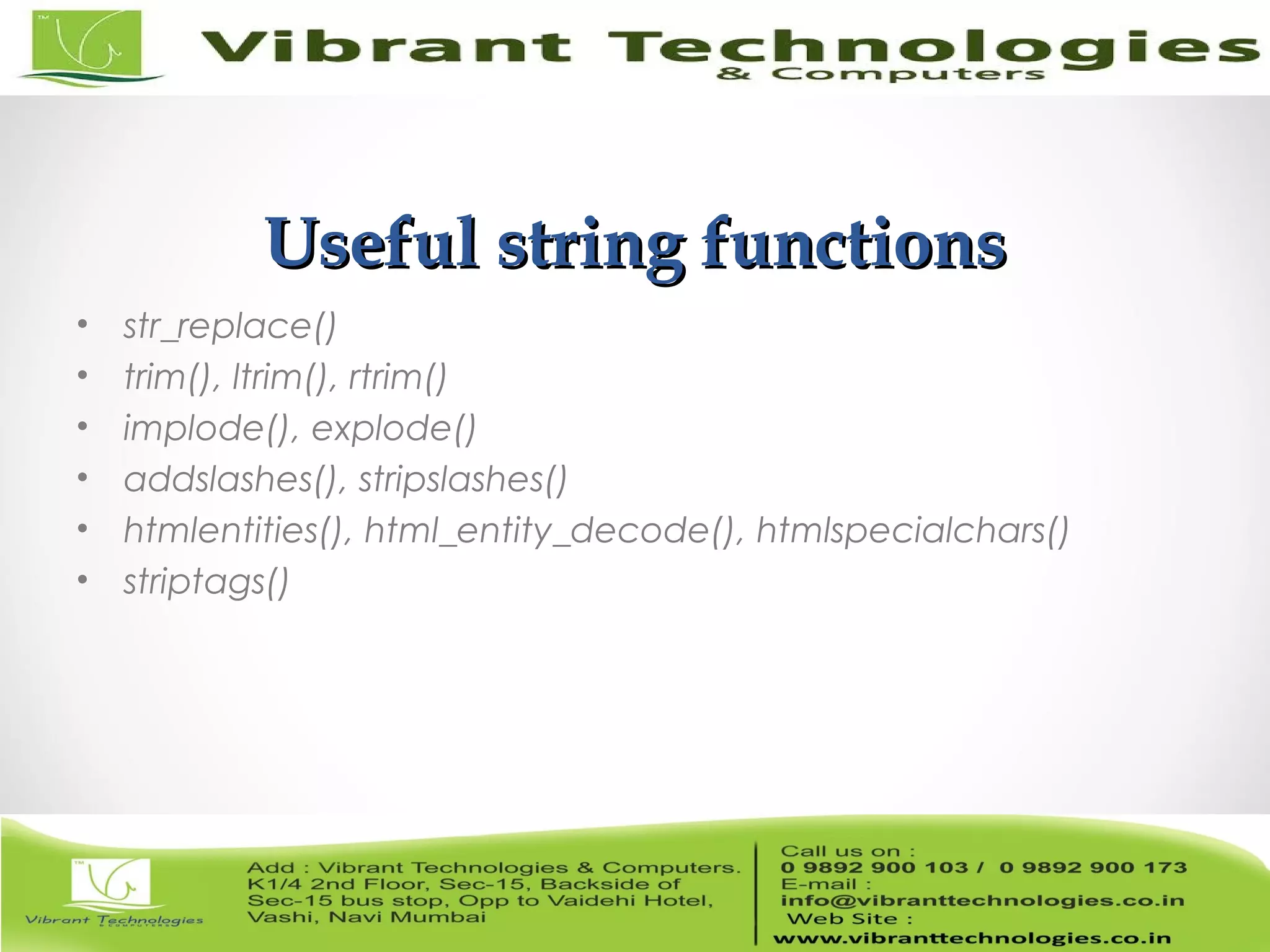 TM
Vibrant Technologies
& Computers

Useful string functions

• str_replace()
• trim(), ltrim(), rtrim()
• implode(), explode()
• addslashes(), stripslashes()
• htmlentities(), html_entity_decode(), htmlspecialchars()
• striptags()

TM
Vibrant Technologies
& COMPUTERS

Add : Vibrant Technologies & Computers. K1/4 2nd Floor, Sec-15, Backside of Sec-15 bus stop, Opp to Vaidehi Hotel, Vashi, Navi Mumbai

Call us on :
0 9892 900 103 / 0 9892 900 173
E-mail :
info@vibranttechnologies.co.in
Web Site :
www.vibranttechnologies.co.in